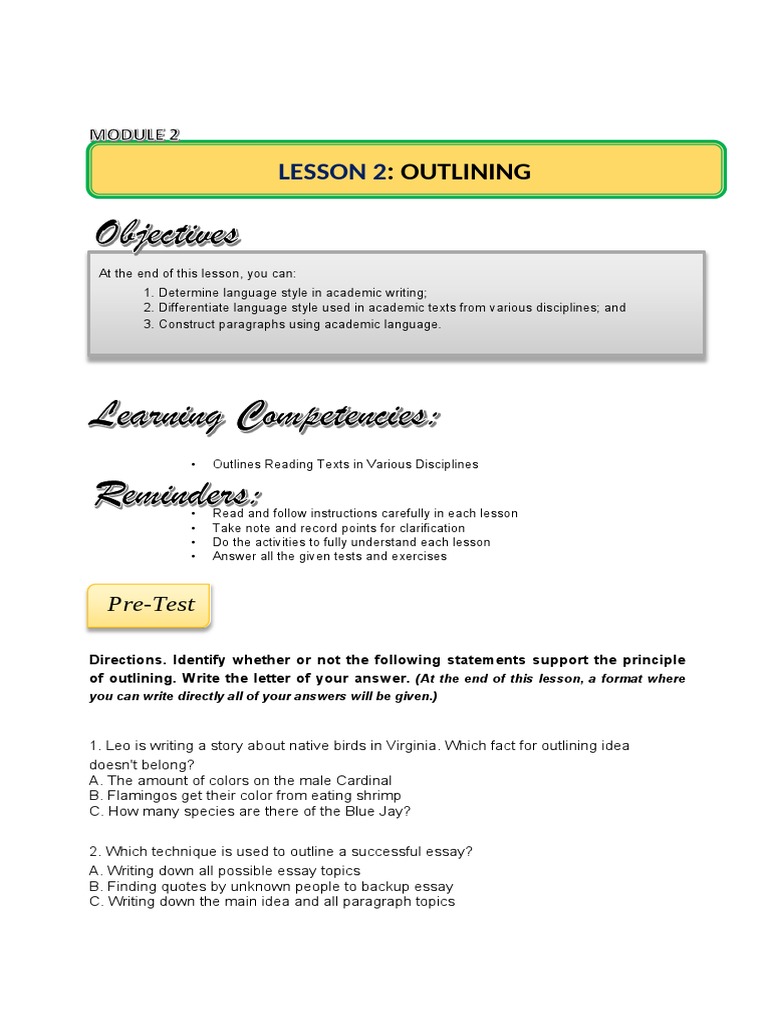 MODULE 2

LESSON 2: OUTLINING

Objectives

At the end of this lesson, you can:
1. Determine language style in academic writing;
2. Differentiate language style used in academic texts from various disciplines; and
3. Construct paragraphs using academic language.

Learning Competencies:

• Outlines Reading Texts in Various Disciplines

Reminders:

• Read and follow instructions carefully in each lesson
• Take note and record points for clarification
• Do the activities to fully understand each lesson
• Answer all the given tests and exercises

Pre-Test

Directions. Identify whether or not the following statements support the principle of outlining. Write the letter of your answer. (At the end of this lesson, a format where you can write directly all of your answers will be given.)

1. Leo is writing a story about native birds in Virginia. Which fact for outlining idea doesn't belong?
A. The amount of colors on the male Cardinal
B. Flamingos get their color from eating shrimp
C. How many species are there of the Blue Jay?

2. Which technique is used to outline a successful essay?
A. Writing down all possible essay topics
B. Finding quotes by unknown people to backup essay
C. Writing down the main idea and all paragraph topics